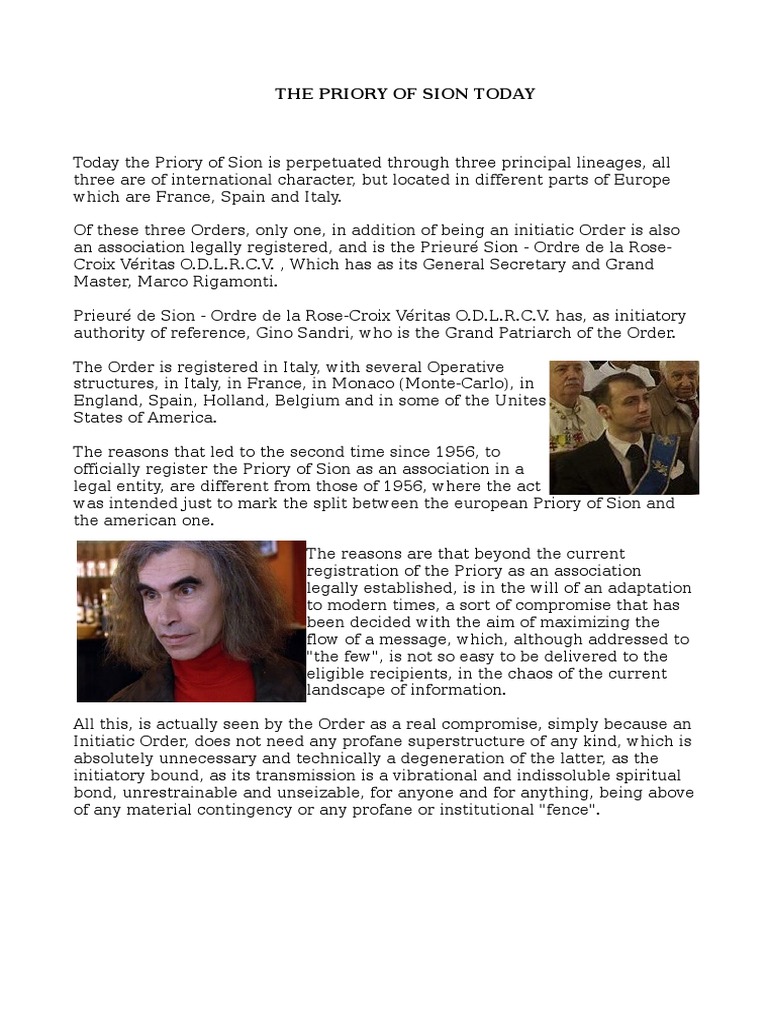 THE PRIORY OF SION TODAY

Today the Priory of Sion is perpetuated through three principal lineages, all three are of international character, but located in different parts of Europe which are France, Spain and Italy.

Of these three Orders, only one, in addition of being an initiatic Order is also an association legally registered, and is the Prieuré Sion - Ordre de la Rose-Croix Véritas O.D.L.R.C.V. , Which has as its General Secretary and Grand Master, Marco Rigamonti.

Prieuré de Sion - Ordre de la Rose-Croix Véritas O.D.L.R.C.V. has, as initiatory authority of reference, Gino Sandri, who is the Grand Patriarch of the Order.

The Order is registered in Italy, with several Operative structures, in Italy, in France, in Monaco (Monte-Carlo), in England, Spain, Holland, Belgium and in some of the Unites States of America.

The reasons that led to the second time since 1956, to officially register the Priory of Sion as an association in a legal entity, are different from those of 1956, where the act was intended just to mark the split between the european Priory of Sion and the american one.

The reasons are that beyond the current registration of the Priory as an association legally established, is in the will of an adaptation to modern times, a sort of compromise that has been decided with the aim of maximizing the flow of a message, which, although addressed to "the few", is not so easy to be delivered to the eligible recipients, in the chaos of the current landscape of information.

All this, is actually seen by the Order as a real compromise, simply because an Initiatic Order, does not need any profane superstructure of any kind, which is absolutely unnecessary and technically a degeneration of the latter, as the initiatory bound, as its transmission is a vibrational and indissoluble spiritual bond, unrestrainable and unseizable, for anyone and for anything, being above of any material contingency or any profane or institutional "fence".